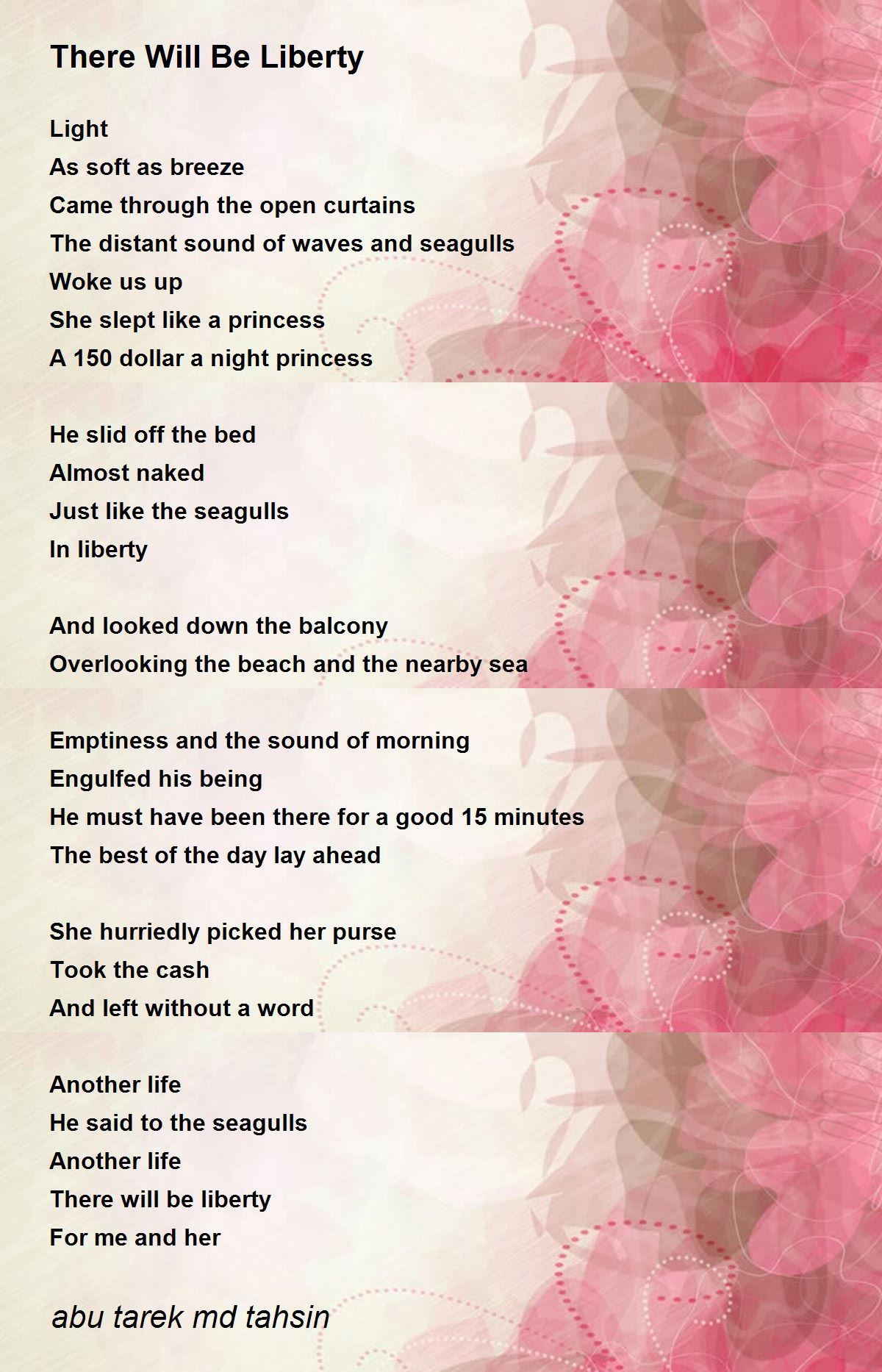 There Will Be Liberty

Light
As soft as breeze
Came through the open curtains
The distant sound of waves and seagulls
Woke us up
She slept like a princess
A 150 dollar a night princess

He slid off the bed
Almost naked
Just like the seagulls
In liberty

And looked down the balcony
Overlooking the beach and the nearby sea

Emptiness and the sound of morning
Engulfed his being
He must have been there for a good 15 minutes
The best of the day lay ahead

She hurriedly picked her purse
Took the cash
And left without a word

Another life
He said to the seagulls
Another life
There will be liberty
For me and her

abu tarek md tahsin